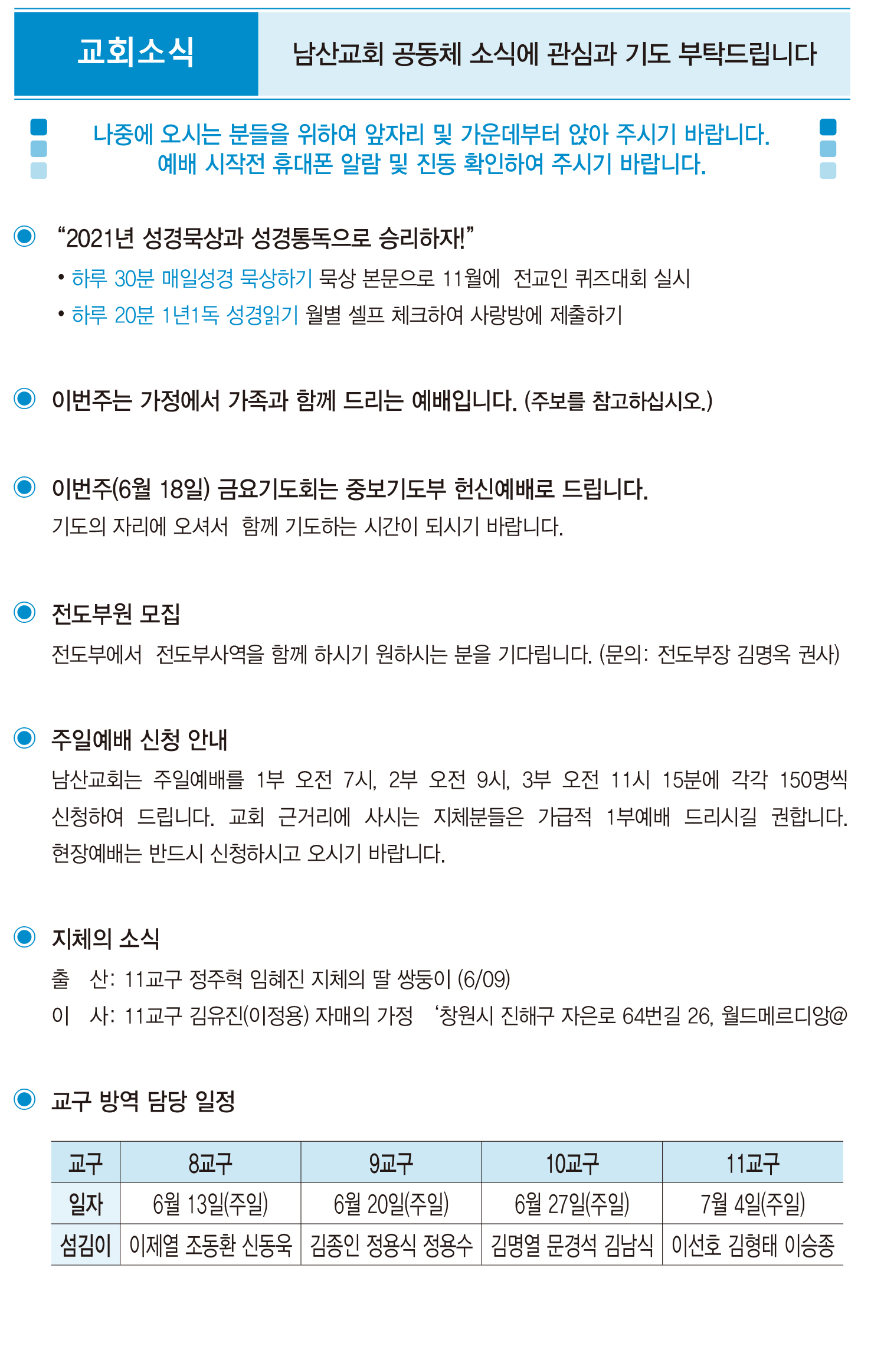 교회소식

남산교회 공동체 소식에 관심과 기도 부탁드립니다

나중에 오시는 분들을 위하여 앞자리 및 가운데부터 앉아 주시기 바랍니다.
예배 시작전 휴대폰 알람 및 진동 확인하여 주시기 바랍니다.

“2021년 성경묵상과 성경통독으로 승리하자!”
• 하루 30분 매일성경 묵상하기 묵상 본문으로 11월에 전교인 퀴즈대회 실시
• 하루 20분 1년1독 성경읽기 월별 셀프 체크하여 사랑방에 제출하기

이번주는 가정에서 가족과 함께 드리는 예배입니다. (주보를 참고하십시오.)

이번주(6월 18일) 금요기도회는 중보기도부 헌신예배로 드립니다.
기도의 자리에 오셔서 함께 기도하는 시간이 되시기 바랍니다.

전도부원 모집
전도부에서 전도부사역을 함께 하시기 원하시는 분을 기다립니다. (문의: 전도부장 김명옥 권사)

주일예배 신청 안내
남산교회는 주일예배를 1부 오전 7시, 2부 오전 9시, 3부 오전 11시 15분에 각각 150명씩 신청하여 드립니다. 교회 근거리에 사시는 지체분들은 가급적 1부예배 드리시길 권합니다. 현장예배는 반드시 신청하시고 오시기 바랍니다.

지체의 소식
출 산: 11교구 정주혁 임혜진 지체의 딸 쌍둥이 (6/09)
이 사: 11교구 김유진(이정용) 자매의 가정 ‘창원시 진해구 자은로 64번길 26, 월드메르디앙@

교구 방역 담당 일정

| 교구 | 8교구 | 9교구 | 10교구 | 11교구 |
|---|---|---|---|---|
| 일자 | 6월 13일(주일) | 6월 20일(주일) | 6월 27일(주일) | 7월 4일(주일) |
| 섬김이 | 이제열 조동환 신동욱 | 김종인 정용식 정용수 | 김명열 문경석 김남식 | 이선호 김형태 이승종 |